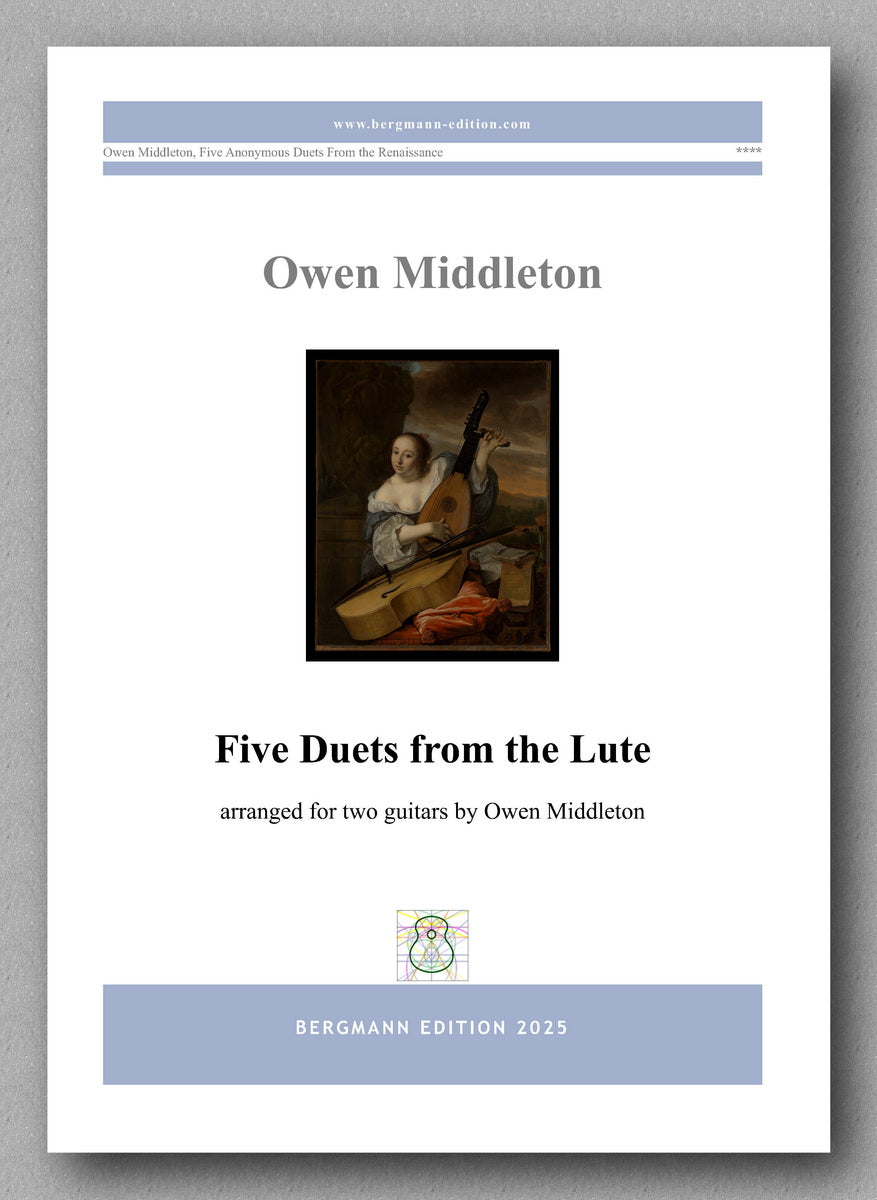 www.bergmann-edition.com

Owen Middleton, Five Anonymous Duets From the Renaissance ****

Owen Middleton

Five Duets from the Lute

arranged for two guitars by Owen Middleton

BERGMANN EDITION 2025